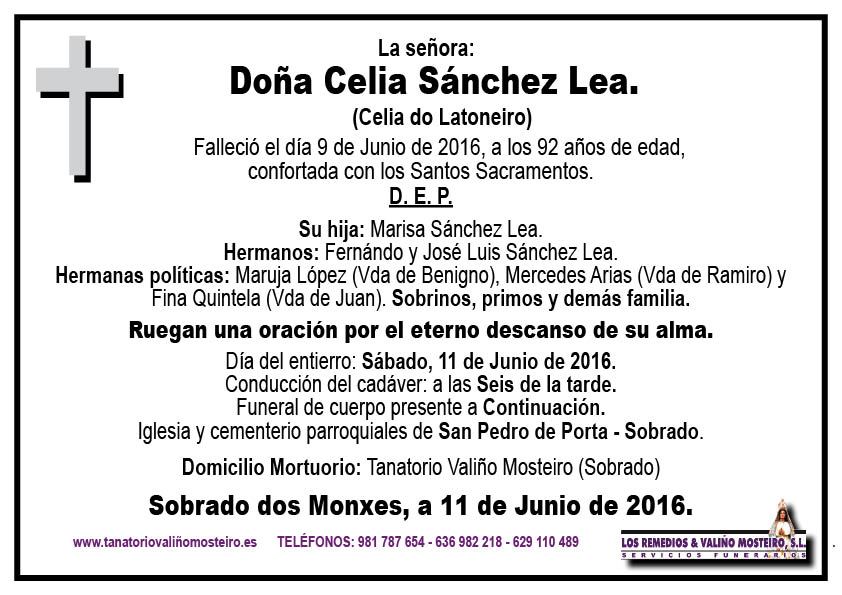 La señora:
Doña Celia Sánchez Lea.
(Celia do Latoneiro)
Falleció el día 9 de Junio de 2016, a los 92 años de edad, confortada con los Santos Sacramentos.
D. E. P.

Su hija: Marisa Sánchez Lea.
Hermanos: Fernándo y José Luis Sánchez Lea.
Hermanas políticas: Maruja López (Vda de Benigno), Mercedes Arias (Vda de Ramiro) y Fina Quintela (Vda de Juan). Sobrinos, primos y demás familia.

Ruegan una oración por el eterno descanso de su alma.

Día del entierro: Sábado, 11 de Junio de 2016.
Conducción del cadáver: a las Seis de la tarde.
Funeral de cuerpo presente a Continuación.
Iglesia y cementerio parroquiales de San Pedro de Porta - Sobrado.

Domicilio Mortuorio: Tanatorio Valiño Mosteiro (Sobrado)

Sobrado dos Monxes, a 11 de Junio de 2016.

www.tanatoriovaliñomosteiro.es TELÉFONOS: 981 787 654 - 636 982 218 - 629 110 489

LOS REMEDIOS & VALIÑO MOSTEIRO, S.L.
SERVICIOS FUNERARIOS